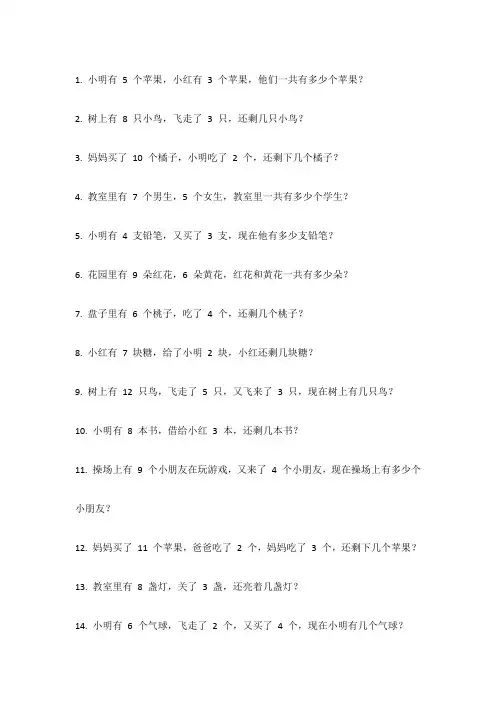 1. 小明有 5 个苹果，小红有 3 个苹果，他们一共有多少个苹果？

2. 树上有 8 只小鸟，飞走了 3 只，还剩几只小鸟？

3. 妈妈买了 10 个橘子，小明吃了 2 个，还剩下几个橘子？

4. 教室里有 7 个男生，5 个女生，教室里一共有多少个学生？

5. 小明有 4 支铅笔，又买了 3 支，现在他有多少支铅笔？

6. 花园里有 9 朵红花，6 朵黄花，红花和黄花一共有多少朵？

7. 盘子里有 6 个桃子，吃了 4 个，还剩几个桃子？

8. 小红有 7 块糖，给了小明 2 块，小红还剩几块糖？

9. 树上有 12 只鸟，飞走了 5 只，又飞来了 3 只，现在树上有几只鸟？

10. 小明有 8 本书，借给小红 3 本，还剩几本书？

11. 操场上有 9 个小朋友在玩游戏，又来了 4 个小朋友，现在操场上有多少个小朋友？

12. 妈妈买了 11 个苹果，爸爸吃了 2 个，妈妈吃了 3 个，还剩下几个苹果？

13. 教室里有 8 盏灯，关了 3 盏，还亮着几盏灯？

14. 小明有 6 个气球，飞走了 2 个，又买了 4 个，现在小明有几个气球？